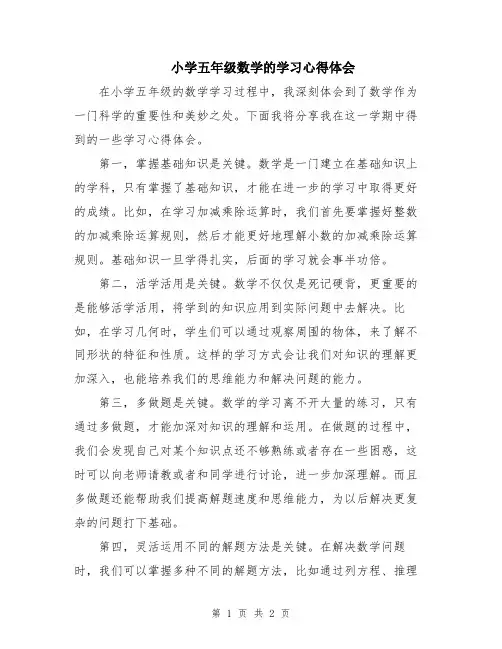 小学五年级数学的学习心得体会

在小学五年级的数学学习过程中，我深刻体会到了数学作为一门科学的重要性和美妙之处。下面我将分享我在这一学期中得到的一些学习心得体会。

第一，掌握基础知识是关键。数学是一门建立在基础知识上的学科，只有掌握了基础知识，才能在进一步的学习中取得更好的成绩。比如，在学习加减乘除运算时，我们首先要掌握好整数的加减乘除运算规则，然后才能更好地理解小数的加减乘除运算规则。基础知识一旦学得扎实，后面的学习就会事半功倍。

第二，活学活用是关键。数学不仅仅是死记硬背，更重要的是能够活学活用，将学到的知识应用到实际问题中去解决。比如，在学习几何时，学生们可以通过观察周围的物体，来了解不同形状的特征和性质。这样的学习方式会让我们对知识的理解更加深入，也能培养我们的思维能力和解决问题的能力。

第三，多做题是关键。数学的学习离不开大量的练习，只有通过多做题，才能加深对知识的理解和运用。在做题的过程中，我们会发现自己对某个知识点还不够熟练或者存在一些困惑，这时可以向老师请教或者和同学进行讨论，进一步加深理解。而且多做题还能帮助我们提高解题速度和思维能力，为以后解决更复杂的问题打下基础。

第四，灵活运用不同的解题方法是关键。在解决数学问题时，我们可以掌握多种不同的解题方法，比如通过列方程、推理

第 1 页 共 2 页